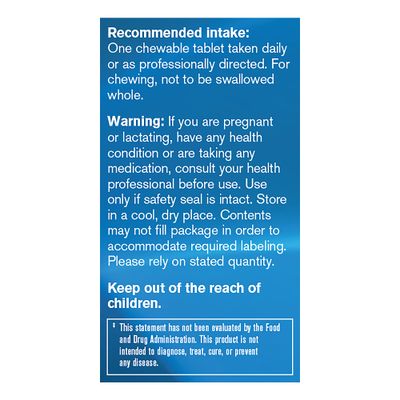 Recommended intake:
One chewable tablet taken daily or as professionally directed. For chewing, not to be swallowed whole.

Warning: If you are pregnant or lactating, have any health condition or are taking any medication, consult your health professional before use. Use only if safety seal is intact. Store in a cool, dry place. Contents may not fill package in order to accommodate required labeling. Please rely on stated quantity.

Keep out of the reach of children.

‡ This statement has not been evaluated by the Food and Drug Administration. This product is not intended to diagnose, treat, cure, or prevent any disease.